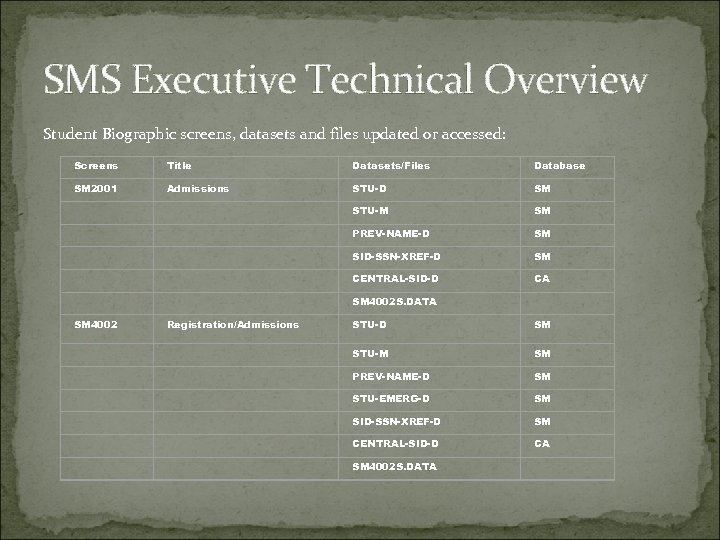 SMS Executive Technical Overview

Student Biographic screens, datasets and files updated or accessed:

| Screens | Title | Datasets/Files | Database |
|---|---|---|---|
| SM2001 | Admissions | STU-D | SM |
| | | STU-M | SM |
| | | PREV-NAME-D | SM |
| | | SID-SSN-XREF-D | SM |
| | | CENTRAL-SID-D | CA |
| | | SM4002S.DATA | |
| SM4002 | Registration/Admissions | STU-D | SM |
| | | STU-M | SM |
| | | PREV-NAME-D | SM |
| | | STU-EMERG-D | SM |
| | | SID-SSN-XREF-D | SM |
| | | CENTRAL-SID-D | CA |
| | | SM4002S.DATA | |